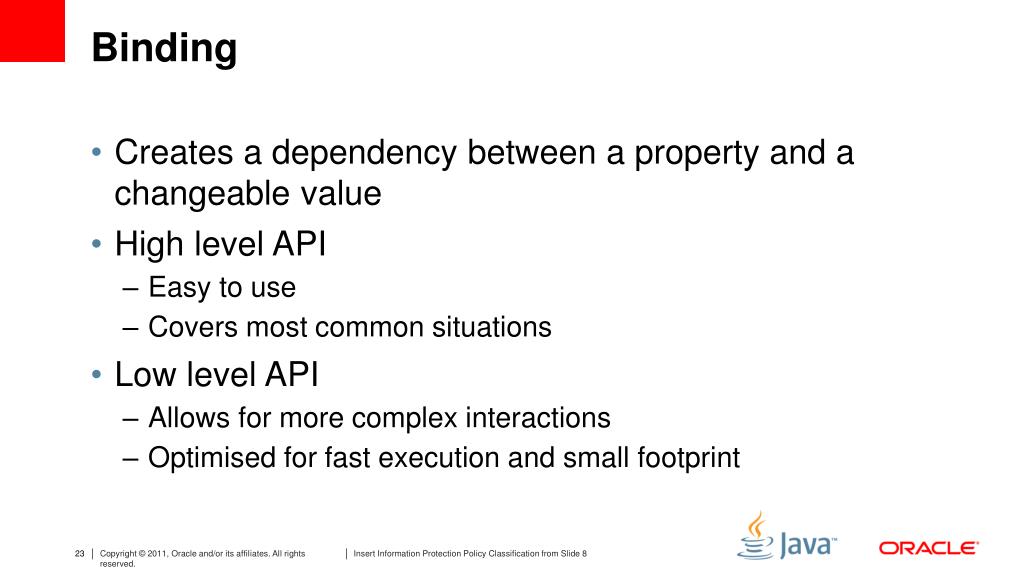 Binding

• Creates a dependency between a property and a changeable value
• High level API
– Easy to use
– Covers most common situations
• Low level API
– Allows for more complex interactions
– Optimised for fast execution and small footprint

23 | Copyright © 2011, Oracle and/or its affiliates. All rights reserved. | Insert Information Protection Policy Classification from Slide 8

Java™

ORACLE®